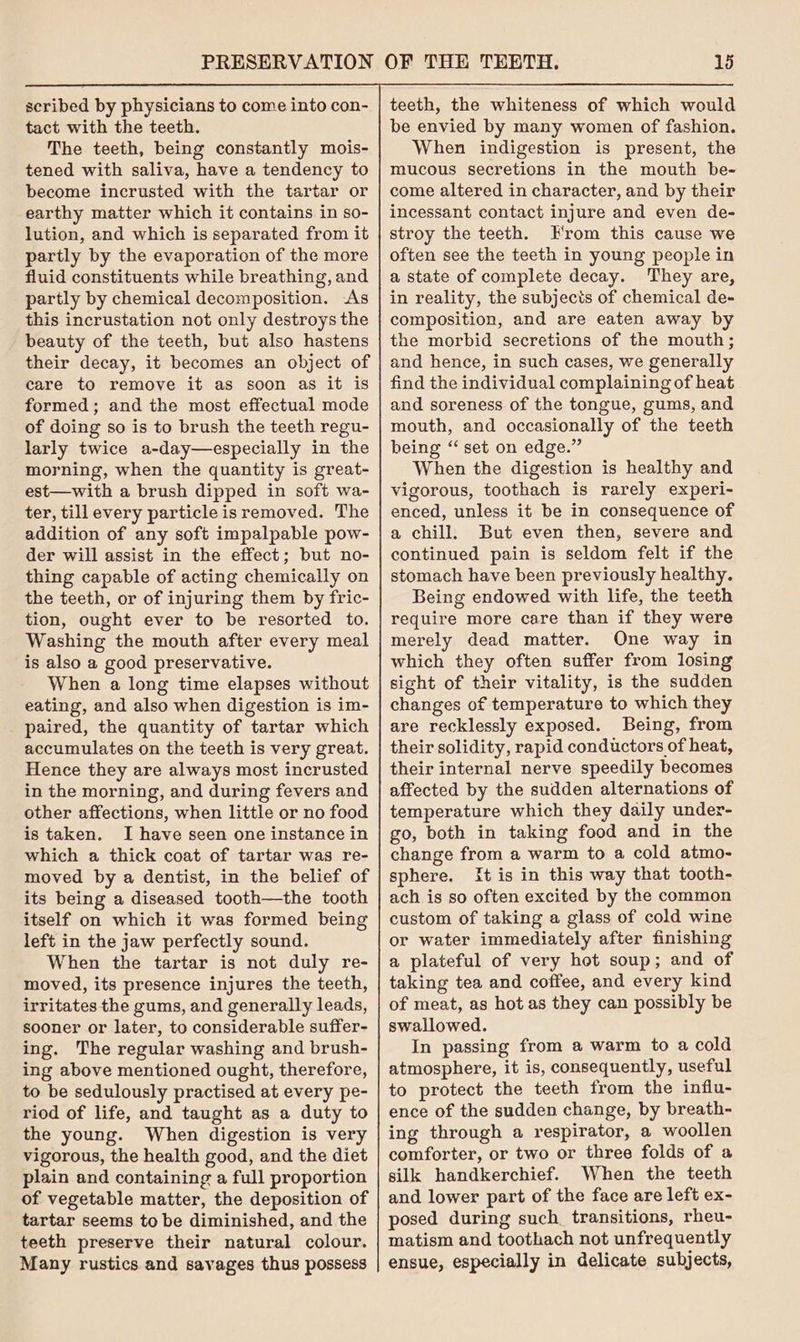 PRESERVATION OF THE TEETH. 15

scribed by physicians to come into contact with the teeth.

The teeth, being constantly moistened with saliva, have a tendency to become incrusted with the tartar or earthy matter which it contains in solution, and which is separated from it partly by the evaporation of the more fluid constituents while breathing, and partly by chemical decomposition. As this incrustation not only destroys the beauty of the teeth, but also hastens their decay, it becomes an object of care to remove it as soon as it is formed; and the most effectual mode of doing so is to brush the teeth regularly twice a-day—especially in the morning, when the quantity is greatest—with a brush dipped in soft water, till every particle is removed. The addition of any soft impalpable powder will assist in the effect; but nothing capable of acting chemically on the teeth, or of injuring them by friction, ought ever to be resorted to. Washing the mouth after every meal is also a good preservative.

When a long time elapses without eating, and also when digestion is impaired, the quantity of tartar which accumulates on the teeth is very great. Hence they are always most incrusted in the morning, and during fevers and other affections, when little or no food is taken. I have seen one instance in which a thick coat of tartar was removed by a dentist, in the belief of its being a diseased tooth—the tooth itself on which it was formed being left in the jaw perfectly sound.

When the tartar is not duly removed, its presence injures the teeth, irritates the gums, and generally leads, sooner or later, to considerable suffering. The regular washing and brushing above mentioned ought, therefore, to be sedulously practised at every period of life, and taught as a duty to the young. When digestion is very vigorous, the health good, and the diet plain and containing a full proportion of vegetable matter, the deposition of tartar seems to be diminished, and the teeth preserve their natural colour. Many rustics and savages thus possess teeth, the whiteness of which would be envied by many women of fashion.

When indigestion is present, the mucous secretions in the mouth become altered in character, and by their incessant contact injure and even destroy the teeth. From this cause we often see the teeth in young people in a state of complete decay. They are, in reality, the subjects of chemical decomposition, and are eaten away by the morbid secretions of the mouth; and hence, in such cases, we generally find the individual complaining of heat and soreness of the tongue, gums, and mouth, and occasionally of the teeth being “set on edge.”

When the digestion is healthy and vigorous, toothach is rarely experienced, unless it be in consequence of a chill. But even then, severe and continued pain is seldom felt if the stomach have been previously healthy.

Being endowed with life, the teeth require more care than if they were merely dead matter. One way in which they often suffer from losing sight of their vitality, is the sudden changes of temperature to which they are recklessly exposed. Being, from their solidity, rapid conductors of heat, their internal nerve speedily becomes affected by the sudden alternations of temperature which they daily undergo, both in taking food and in the change from a warm to a cold atmosphere. It is in this way that toothach is so often excited by the common custom of taking a glass of cold wine or water immediately after finishing a plateful of very hot soup; and of taking tea and coffee, and every kind of meat, as hot as they can possibly be swallowed.

In passing from a warm to a cold atmosphere, it is, consequently, useful to protect the teeth from the influence of the sudden change, by breathing through a respirator, a woollen comforter, or two or three folds of a silk handkerchief. When the teeth and lower part of the face are left exposed during such transitions, rheumatism and toothach not unfrequently ensue, especially in delicate subjects,